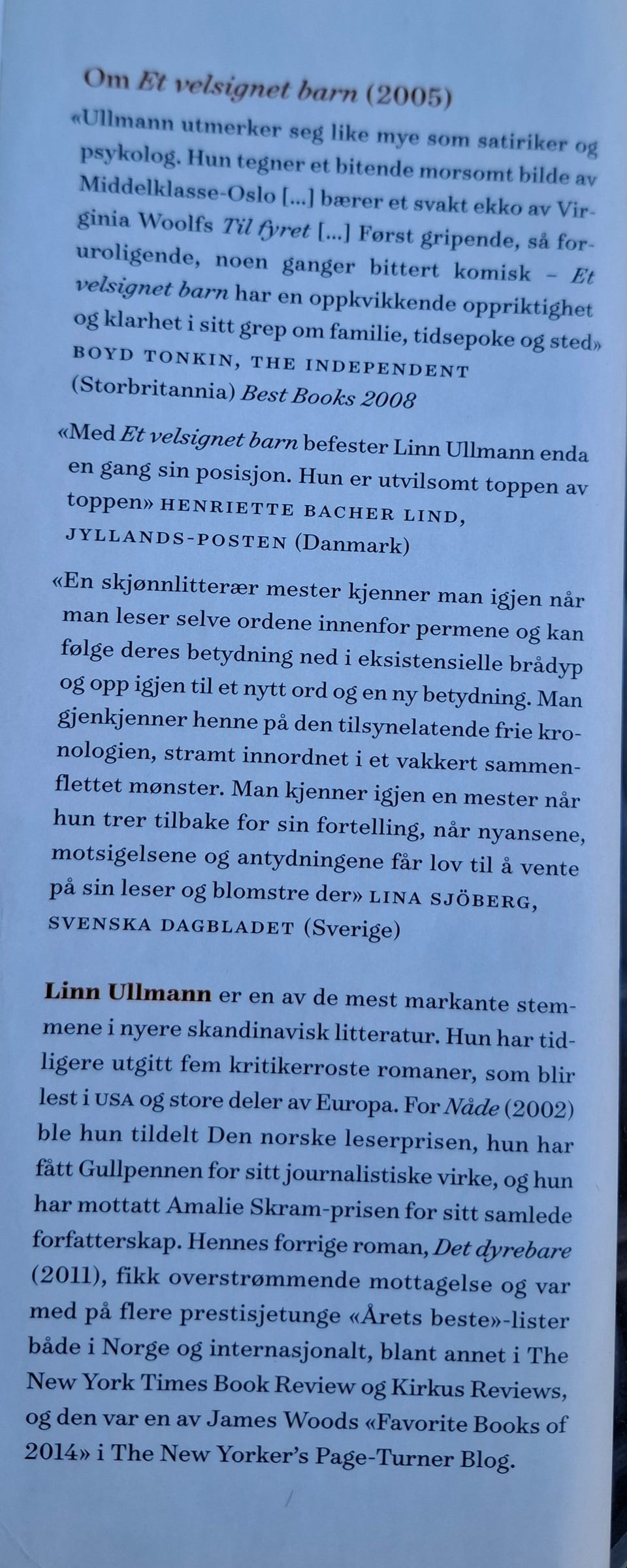 Om Et velsignet barn (2005)

«Ullmann utmerker seg like mye som satiriker og psykolog. Hun tegner et bitende morsomt bilde av Middelklasse-Oslo […] bærer et svakt ekko av Virginia Woolfs Til fyret […] Først gripende, så foruroligende, noen ganger bittert komisk – Et velsignet barn har en oppkvikkende oppriktighet og klarhet i sitt grep om familie, tidsepoke og sted» BOYD TONKIN, THE INDEPENDENT (Storbritannia) Best Books 2008

«Med Et velsignet barn befester Linn Ullmann enda en gang sin posisjon. Hun er utvilsomt toppen av toppen» HENRIETTE BACHER LIND, JYLLANDS-POSTEN (Danmark)

«En skjønnlitterær mester kjenner man igjen når man leser selve ordene innenfor permene og kan følge deres betydning ned i eksistensielle brådyp og opp igjen til et nytt ord og en ny betydning. Man gjenkjenner henne på den tilsynelatende frie kronologien, stramt innordnet i et vakkert sammenflettet mønster. Man kjenner igjen en mester når hun trer tilbake for sin fortelling, når nyansene, motsigelsene og antydningene får lov til å vente på sin leser og blomstre der» LINA SJÖBERG, SVENSKA DAGBLADET (Sverige)

Linn Ullmann er en av de mest markante stemmene i nyere skandinavisk litteratur. Hun har tidligere utgitt fem kritikerroste romaner, som blir lest i USA og store deler av Europa. For Nåde (2002) ble hun tildelt Den norske leserprisen, hun har fått Gullpennen for sitt journalistiske virke, og hun har mottatt Amalie Skram-prisen for sitt samlede forfatterskap. Hennes forrige roman, Det dyrebare (2011), fikk overstrømmende mottagelse og var med på flere prestisjetunge «Årets beste»-lister både i Norge og internasjonalt, blant annet i The New York Times Book Review og Kirkus Reviews, og den var en av James Woods «Favorite Books of 2014» i The New Yorker's Page-Turner Blog.